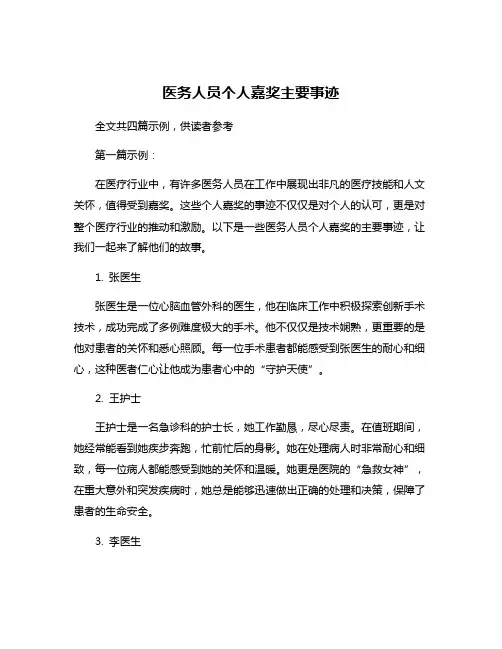 医务人员个人嘉奖主要事迹

全文共四篇示例，供读者参考

第一篇示例：

在医疗行业中，有许多医务人员在工作中展现出非凡的医疗技能和人文关怀，值得受到嘉奖。这些个人嘉奖的事迹不仅仅是对个人的认可，更是对整个医疗行业的推动和激励。以下是一些医务人员个人嘉奖的主要事迹，让我们一起来了解他们的故事。

1. 张医生

张医生是一位心脑血管外科的医生，他在临床工作中积极探索创新手术技术，成功完成了多例难度极大的手术。他不仅仅是技术娴熟，更重要的是他对患者的关怀和悉心照顾。每一位手术患者都能感受到张医生的耐心和细心，这种医者仁心让他成为患者心中的“守护天使”。

2. 王护士

王护士是一名急诊科的护士长，她工作勤恳，尽心尽责。在值班期间，她经常能看到她疾步奔跑，忙前忙后的身影。她在处理病人时非常耐心和细致，每一位病人都能感受到她的关怀和温暖。她更是医院的“急救女神”，在重大意外和突发疾病时，她总是能够迅速做出正确的处理和决策，保障了患者的生命安全。

3. 李医生